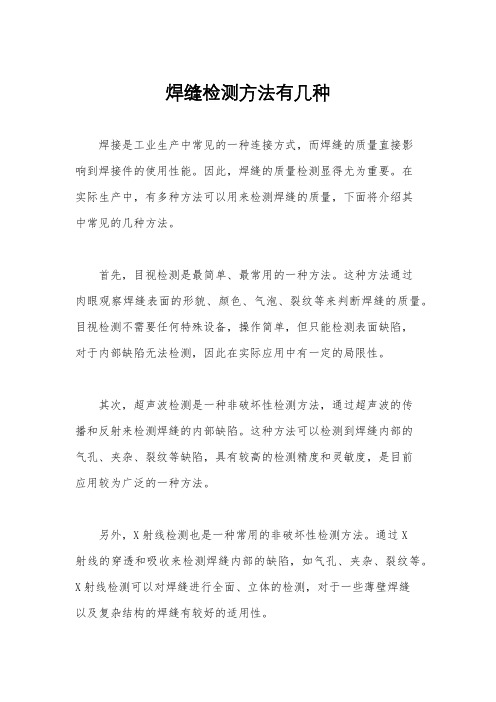 焊缝检测方法有几种

焊接是工业生产中常见的一种连接方式，而焊缝的质量直接影响到焊接件的使用性能。因此，焊缝的质量检测显得尤为重要。在实际生产中，有多种方法可以用来检测焊缝的质量，下面将介绍其中常见的几种方法。

首先，目视检测是最简单、最常用的一种方法。这种方法通过肉眼观察焊缝表面的形貌、颜色、气泡、裂纹等来判断焊缝的质量。目视检测不需要任何特殊设备，操作简单，但只能检测表面缺陷，对于内部缺陷无法检测，因此在实际应用中有一定的局限性。

其次，超声波检测是一种非破坏性检测方法，通过超声波的传播和反射来检测焊缝的内部缺陷。这种方法可以检测到焊缝内部的气孔、夹杂、裂纹等缺陷，具有较高的检测精度和灵敏度，是目前应用较为广泛的一种方法。

另外，X射线检测也是一种常用的非破坏性检测方法。通过X射线的穿透和吸收来检测焊缝内部的缺陷，如气孔、夹杂、裂纹等。X射线检测可以对焊缝进行全面、立体的检测，对于一些薄壁焊缝以及复杂结构的焊缝有较好的适用性。